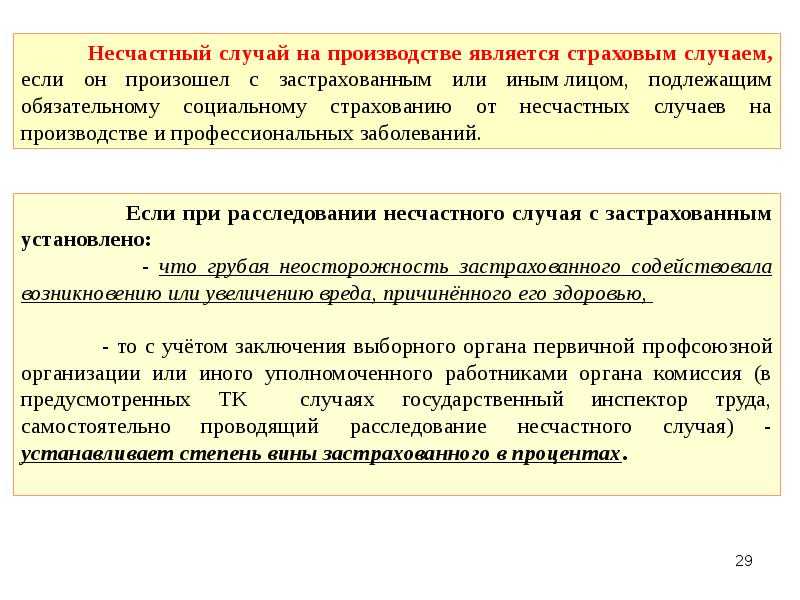 Несчастный случай на производстве является страховым случаем, если он произошел с застрахованным или иным лицом, подлежащим обязательному социальному страхованию от несчастных случаев на производстве и профессиональных заболеваний.

Если при расследовании несчастного случая с застрахованным установлено:

- что грубая неосторожность застрахованного содействовала возникновению или увеличению вреда, причинённого его здоровью,

- то с учётом заключения выборного органа первичной профсоюзной организации или иного уполномоченного работниками органа комиссия (в предусмотренных ТК случаях государственный инспектор труда, самостоятельно проводящий расследование несчастного случая) - устанавливает степень вины застрахованного в процентах.

29